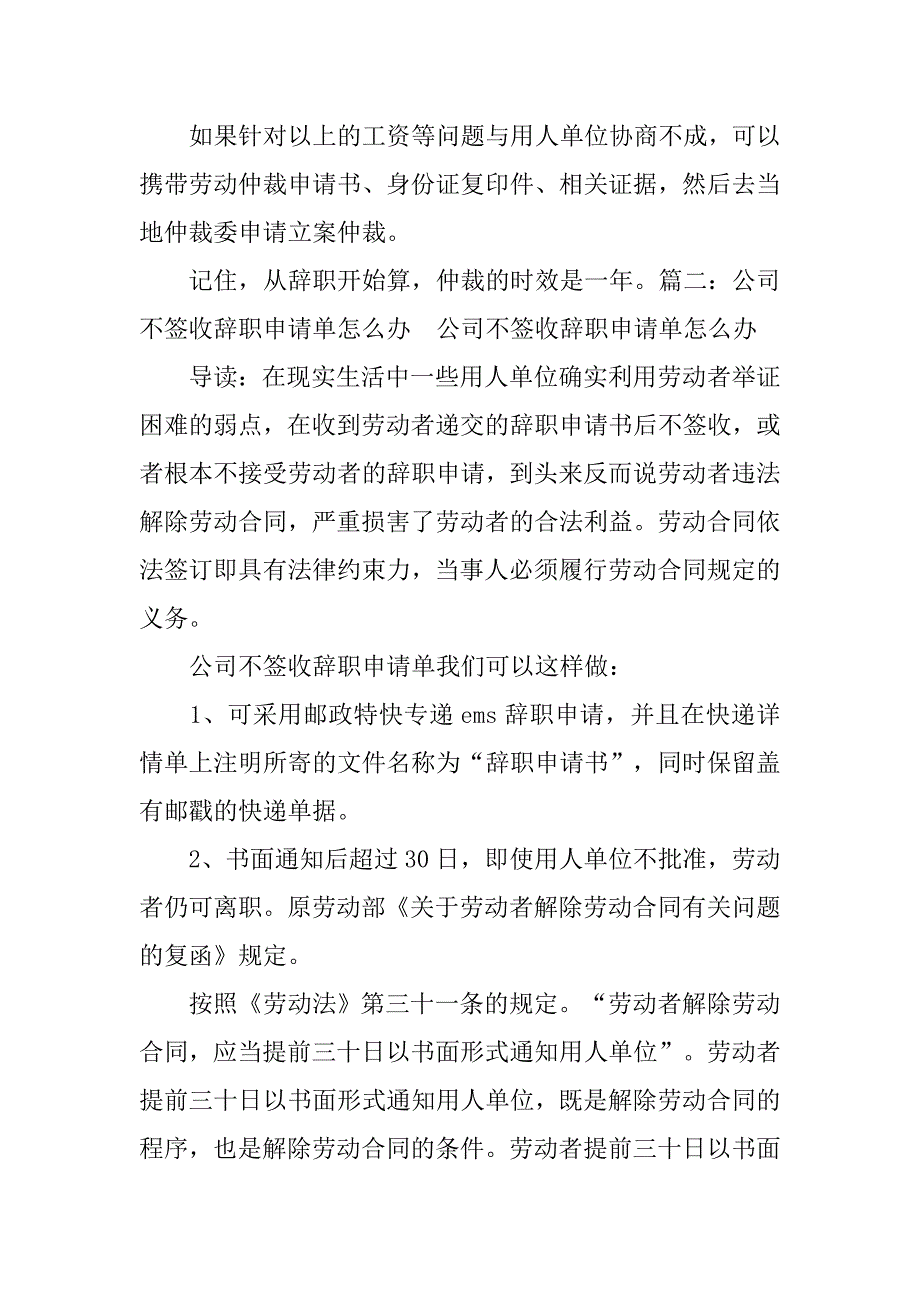 如果针对以上的工资等问题与用人单位协商不成，可以携带劳动仲裁申请书、身份证复印件、相关证据，然后去当地仲裁委申请立案仲裁。

记住，从辞职开始算，仲裁的时效是一年。篇二：公司不签收辞职申请单怎么办　公司不签收辞职申请单怎么办

导读：在现实生活中一些用人单位确实利用劳动者举证困难的弱点，在收到劳动者递交的辞职申请书后不签收，或者根本不接受劳动者的辞职申请，到头来反而说劳动者违法解除劳动合同，严重损害了劳动者的合法利益。劳动合同依法签订即具有法律约束力，当事人必须履行劳动合同规定的义务。

公司不签收辞职申请单我们可以这样做：

1、可采用邮政特快专递 ems 辞职申请，并且在快递详情单上注明所寄的文件名称为“辞职申请书”，同时保留盖有邮戳的快递单据。

2、书面通知后超过 30 日，即使用人单位不批准，劳动者仍可离职。原劳动部《关于劳动者解除劳动合同有关问题的复函》规定。

按照《劳动法》第三十一条的规定。“劳动者解除劳动合同，应当提前三十日以书面形式通知用人单位”。劳动者提前三十日以书面形式通知用人单位，既是解除劳动合同的程序，也是解除劳动合同的条件。劳动者提前三十日以书面